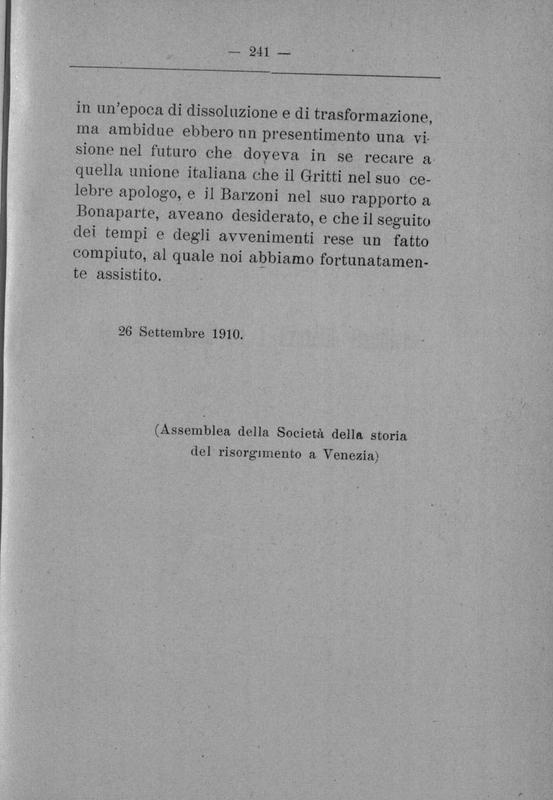 — 241 —

in un'epoca di dissoluzione e di trasformazione, ma ambidue ebbero nn presentimento una visione nel futuro che doveva in se recare a quella unione italiana che il Gritti nel suo celebre apologo, e il Barzoni nel suo rapporto a Bonaparte, aveano desiderato, e che il seguito dei tempi e degli avvenimenti rese un fatto compiuto, al quale noi abbiamo fortunatamente assistito.

26 Settembre 1910.

(Assemblea della Società della storia del risorgimento a Venezia)